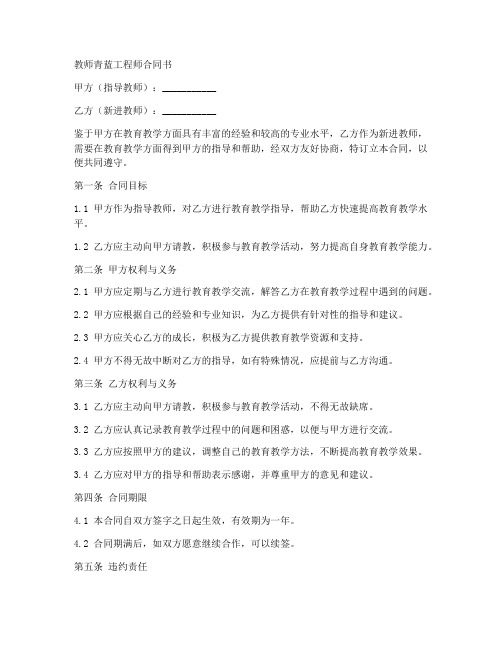 教师青蓝工程师合同书

甲方（指导教师）：__________

乙方（新进教师）：__________

鉴于甲方在教育教学方面具有丰富的经验和较高的专业水平，乙方作为新进教师，需要在教育教学方面得到甲方的指导和帮助，经双方友好协商，特订立本合同，以便共同遵守。

第一条 合同目标

1.1 甲方作为指导教师，对乙方进行教育教学指导，帮助乙方快速提高教育教学水平。

1.2 乙方应主动向甲方请教，积极参与教育教学活动，努力提高自身教育教学能力。

第二条 甲方权利与义务

2.1 甲方应定期与乙方进行教育教学交流，解答乙方在教育教学过程中遇到的问题。

2.2 甲方应根据自己的经验和专业知识，为乙方提供有针对性的指导和建议。

2.3 甲方应关心乙方的成长，积极为乙方提供教育教学资源和支持。

2.4 甲方不得无故中断对乙方的指导，如有特殊情况，应提前与乙方沟通。

第三条 乙方权利与义务

3.1 乙方应主动向甲方请教，积极参与教育教学活动，不得无故缺席。

3.2 乙方应认真记录教育教学过程中的问题和困惑，以便与甲方进行交流。

3.3 乙方应按照甲方的建议，调整自己的教育教学方法，不断提高教育教学效果。

3.4 乙方应对甲方的指导和帮助表示感谢，并尊重甲方的意见和建议。

第四条 合同期限

4.1 本合同自双方签字之日起生效，有效期为一年。

4.2 合同期满后，如双方愿意继续合作，可以续签。

第五条 违约责任